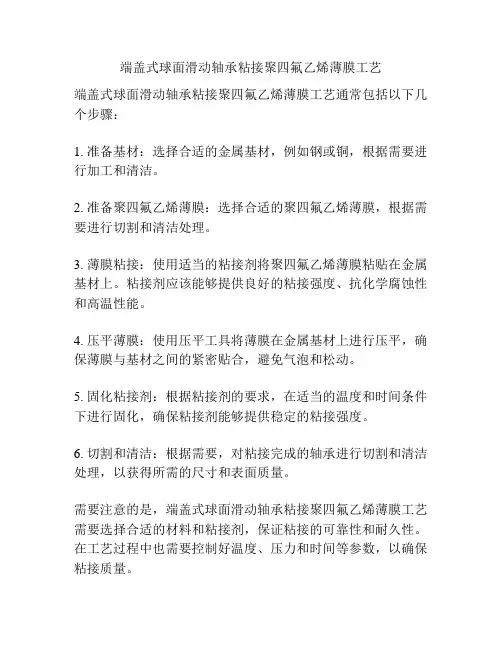 端盖式球面滑动轴承粘接聚四氟乙烯薄膜工艺

端盖式球面滑动轴承粘接聚四氟乙烯薄膜工艺通常包括以下几个步骤：

1. 准备基材：选择合适的金属基材，例如钢或铜，根据需要进行加工和清洁。

2. 准备聚四氟乙烯薄膜：选择合适的聚四氟乙烯薄膜，根据需要进行切割和清洁处理。

3. 薄膜粘接：使用适当的粘接剂将聚四氟乙烯薄膜粘贴在金属基材上。粘接剂应该能够提供良好的粘接强度、抗化学腐蚀性和高温性能。

4. 压平薄膜：使用压平工具将薄膜在金属基材上进行压平，确保薄膜与基材之间的紧密贴合，避免气泡和松动。

5. 固化粘接剂：根据粘接剂的要求，在适当的温度和时间条件下进行固化，确保粘接剂能够提供稳定的粘接强度。

6. 切割和清洁：根据需要，对粘接完成的轴承进行切割和清洁处理，以获得所需的尺寸和表面质量。

需要注意的是，端盖式球面滑动轴承粘接聚四氟乙烯薄膜工艺需要选择合适的材料和粘接剂，保证粘接的可靠性和耐久性。在工艺过程中也需要控制好温度、压力和时间等参数，以确保粘接质量。